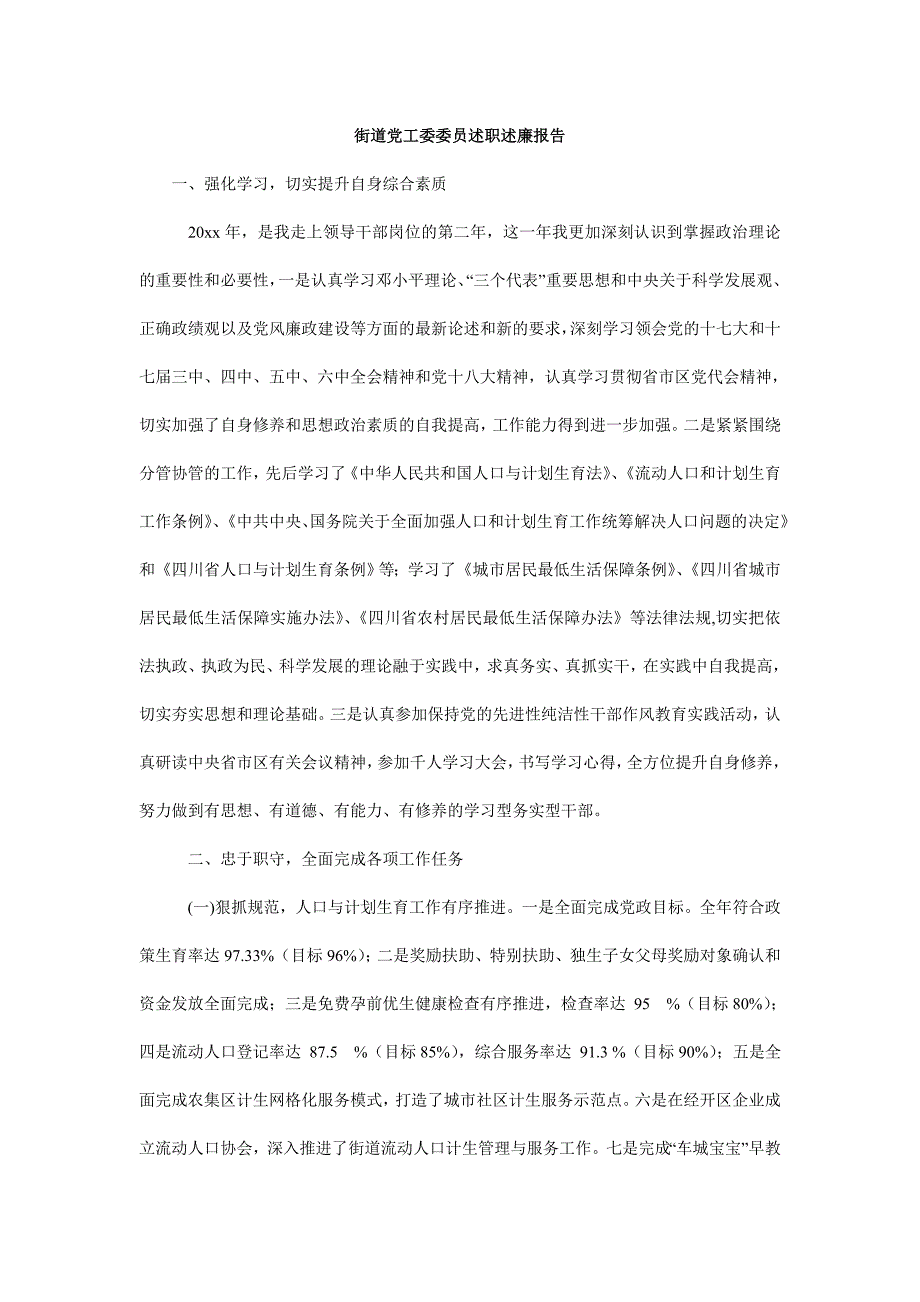 街道党工委委员述职述廉报告

一、强化学习，切实提升自身综合素质

20xx 年，是我走上领导干部岗位的第二年，这一年我更加深刻认识到掌握政治理论的重要性和必要性，一是认真学习邓小平理论、“三个代表”重要思想和中央关于科学发展观、正确政绩观以及党风廉政建设等方面的最新论述和新的要求，深刻学习领会党的十七大和十七届三中、四中、五中、六中全会精神和党十八大精神，认真学习贯彻省市区党代会精神，切实加强了自身修养和思想政治素质的自我提高，工作能力得到进一步加强。二是紧紧围绕分管协管的工作，先后学习了《中华人民共和国人口与计划生育法》、《流动人口和计划生育工作条例》、《中共中央、国务院关于全面加强人口和计划生育工作统筹解决人口问题的决定》和《四川省人口与计划生育条例》等；学习了《城市居民最低生活保障条例》、《四川省城市居民最低生活保障实施办法》、《四川省农村居民最低生活保障办法》等法律法规,切实把依法执政、执政为民、科学发展的理论融于实践中，求真务实、真抓实干，在实践中自我提高，切实夯实思想和理论基础。三是认真参加保持党的先进性纯洁性干部作风教育实践活动，认真研读中央省市区有关会议精神，参加千人学习大会，书写学习心得，全方位提升自身修养，努力做到有思想、有道德、有能力、有修养的学习型务实型干部。

二、忠于职守，全面完成各项工作任务

(一)狠抓规范，人口与计划生育工作有序推进。一是全面完成党政目标。全年符合政策生育率达 97.33%（目标 96%)；二是奖励扶助、特别扶助、独生子女父母奖励对象确认和资金发放全面完成；三是免费孕前优生健康检查有序推进，检查率达 95 %（目标 80%)；四是流动人口登记率达 87.5 %（目标 85%)，综合服务率达 91.3 %（目标 90%)；五是全面完成农集区计生网格化服务模式，打造了城市社区计生服务示范点。六是在经开区企业成立流动人口协会，深入推进了街道流动人口计生管理与服务工作。七是完成“车城宝宝”早教